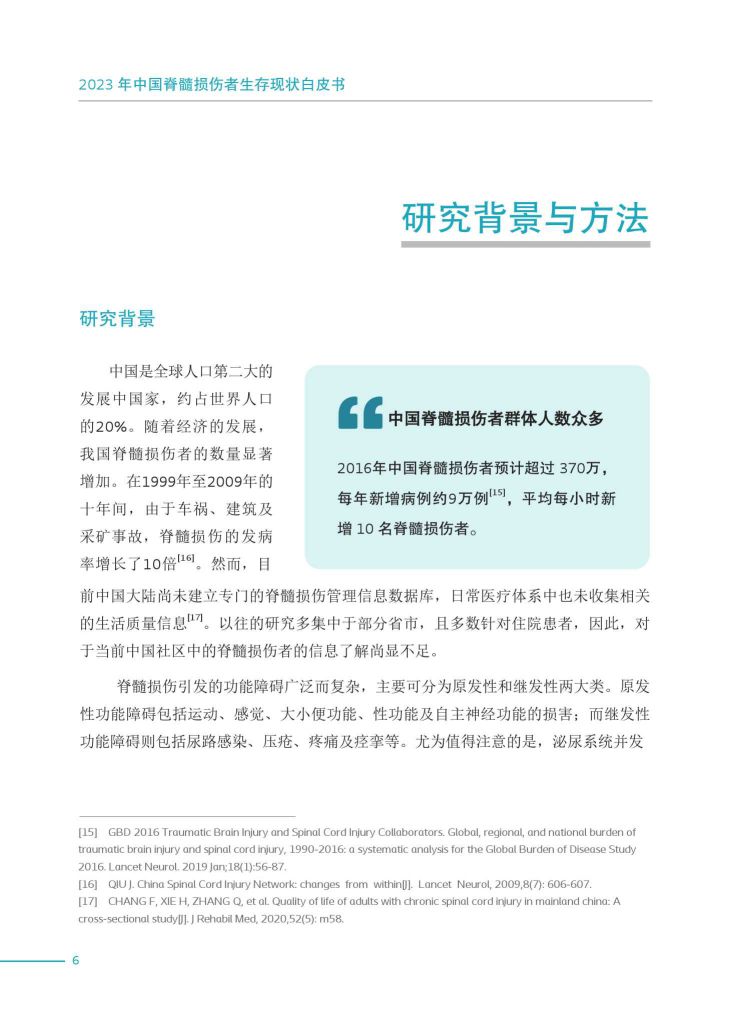 2023 年中国脊髓损伤者生存现状白皮书

研究背景与方法

研究背景

中国是全球人口第二大的发展中国家，约占世界人口的20%。随着经济的发展，我国脊髓损伤者的数量显著增加。在1999年至2009年的十年间，由于车祸、建筑及采矿事故，脊髓损伤的发病率增长了10倍$^{[16]}$。然而，目前中国大陆尚未建立专门的脊髓损伤管理信息数据库，日常医疗体系中也未收集相关的生活质量信息$^{[17]}$。以往的研究多集中于部分省市，且多数针对住院患者，因此，对于当前中国社区中的脊髓损伤者的信息了解尚显不足。

中国脊髓损伤者群体人数众多

2016年中国脊髓损伤者预计超过 370万，每年新增病例约9万例$^{[15]}$，平均每小时新增 10 名脊髓损伤者。

脊髓损伤引发的功能障碍广泛而复杂，主要可分为原发性和继发性两大类。原发性功能障碍包括运动、感觉、大小便功能、性功能及自主神经功能的损害；而继发性功能障碍则包括尿路感染、压疮、疼痛及痉挛等。尤为值得注意的是，泌尿系统并发

[15] GBD 2016 Traumatic Brain Injury and Spinal Cord Injury Collaborators. Global, regional, and national burden of traumatic brain injury and spinal cord injury, 1990-2016: a systematic analysis for the Global Burden of Disease Study 2016. Lancet Neurol. 2019 Jan;18(1):56-87.
[16] QIU J. China Spinal Cord Injury Network: changes from within[J]. Lancet Neurol, 2009,8(7): 606-607.
[17] CHANG F, XIE H, ZHANG Q, et al. Quality of life of adults with chronic spinal cord injury in mainland china: A cross-sectional study[J]. J Rehabil Med, 2020,52(5): m58.

6